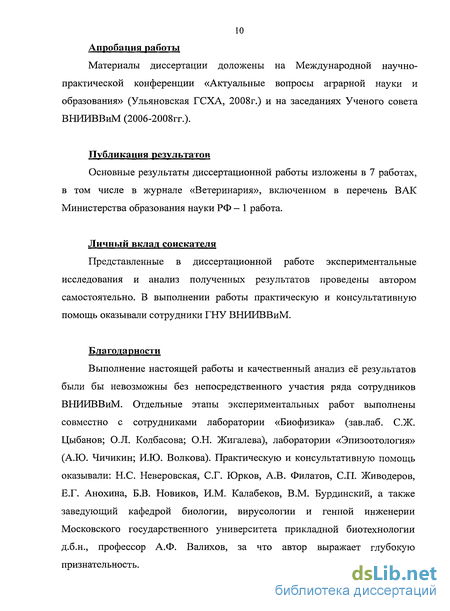 10

Апробация работы

Материалы диссертации доложены на Международной научно-практической конференции «Актуальные вопросы аграрной науки и образования» (Ульяновская ГСХА, 2008г.) и на заседаниях Ученого совета ВНИИВВиМ (2006-2008гг.).

Публикация результатов

Основные результаты диссертационной работы изложены в 7 работах, в том числе в журнале «Ветеринария», включенном в перечень ВАК Министерства образования науки РФ – 1 работа.

Личный вклад соискателя

Представленные в диссертационной работе экспериментальные исследования и анализ полученных результатов проведены автором самостоятельно. В выполнении работы практическую и консультативную помощь оказывали сотрудники ГНУ ВНИИВВиМ.

Благодарности

Выполнение настоящей работы и качественный анализ её результатов были бы невозможны без непосредственного участия ряда сотрудников ВНИИВВиМ. Отдельные этапы экспериментальных работ выполнены совместно с сотрудниками лаборатории «Биофизика» (зав.лаб. С.Ж. Цыбанов; О.Л. Колбасова; О.Н. Жигалева), лаборатории «Эпизоотология» (А.Ю. Чичикин; И.Ю. Волкова). Практическую и консультативную помощь оказывали: Н.С. Неверовская, С.Г. Юрков, А.В. Филатов, С.П. Живодеров, Е.Г. Анохина, Б.В. Новиков, И.М. Калабеков, В.М. Бурдинский, а также заведующий кафедрой биологии, вирусологии и генной инженерии Московского государственного университета прикладной биотехнологии д.б.н., профессор А.Ф. Валихов, за что автор выражает глубокую признательность.

dsLib.net
библиотека диссертаций